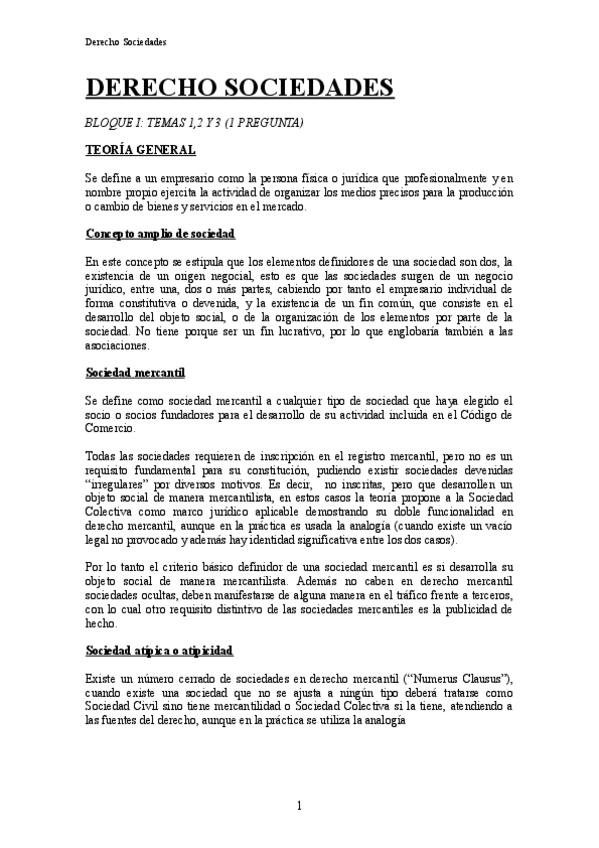 Derecho Sociedades

DERECHO SOCIEDADES

BLOQUE I: TEMAS 1,2 Y 3 (1 PREGUNTA)

TEORÍA GENERAL

Se define a un empresario como la persona física o jurídica que profesionalmente y en nombre propio ejercita la actividad de organizar los medios precisos para la producción o cambio de bienes y servicios en el mercado.

Concepto amplio de sociedad

En este concepto se estipula que los elementos definidores de una sociedad son dos, la existencia de un origen negocial, esto es que las sociedades surgen de un negocio jurídico, entre una, dos o más partes, cabiendo por tanto el empresario individual de forma constitutiva o devenida, y la existencia de un fin común, que consiste en el desarrollo del objeto social, o de la organización de los elementos por parte de la sociedad. No tiene porque ser un fin lucrativo, por lo que englobaría también a las asociaciones.

Sociedad mercantil

Se define como sociedad mercantil a cualquier tipo de sociedad que haya elegido el socio o socios fundadores para el desarrollo de su actividad incluida en el Código de Comercio.

Todas las sociedades requieren de inscripción en el registro mercantil, pero no es un requisito fundamental para su constitución, pudiendo existir sociedades devenidas "irregulares" por diversos motivos. Es decir, no inscritas, pero que desarrollen un objeto social de manera mercantilista, en estos casos la teoría propone a la Sociedad Colectiva como marco jurídico aplicable demostrando su doble funcionalidad en derecho mercantil, aunque en la práctica es usada la analogía (cuando existe un vacío legal no provocado y además hay identidad significativa entre los dos casos).

Por lo tanto el criterio básico definidor de una sociedad mercantil es si desarrolla su objeto social de manera mercantilista. Además no caben en derecho mercantil sociedades ocultas, deben manifestarse de alguna manera en el tráfico frente a terceros, con lo cual otro requisito distintivo de las sociedades mercantiles es la publicidad de hecho.

Sociedad atípica o atipicidad

Existe un número cerrado de sociedades en derecho mercantil ("Numerus Clausus"), cuando existe una sociedad que no se ajusta a ningún tipo deberá tratarse como Sociedad Civil sino tiene mercantilidad o Sociedad Colectiva si la tiene, atendiendo a las fuentes del derecho, aunque en la práctica se utiliza la analogía

1